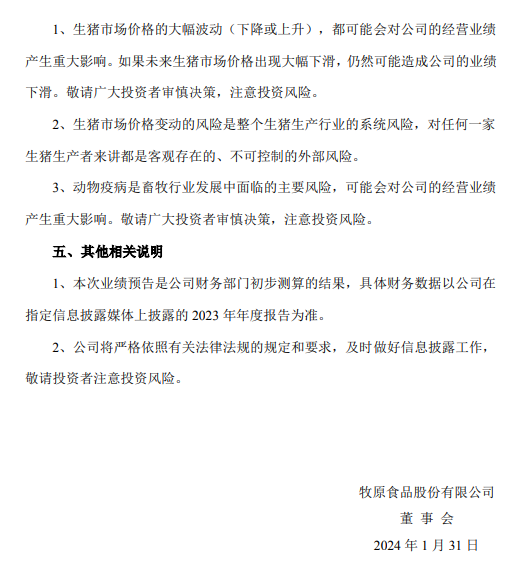 1、生猪市场价格的大幅波动（下降或上升），都可能会对公司的经营业绩产生重大影响。如果未来生猪市场价格出现大幅下滑，仍然可能造成公司的业绩下滑。敬请广大投资者审慎决策，注意投资风险。

2、生猪市场价格变动的风险是整个生猪生产行业的系统风险，对任何一家生猪生产者来讲都是客观存在的、不可控制的外部风险。

3、动物疫病是畜牧行业发展中面临的主要风险，可能会对公司的经营业绩产生重大影响。敬请广大投资者审慎决策，注意投资风险。

五、其他相关说明

1、本次业绩预告是公司财务部门初步测算的结果，具体财务数据以公司在指定信息披露媒体上披露的 2023 年年度报告为准。

2、公司将严格依照有关法律法规的规定和要求，及时做好信息披露工作，敬请投资者注意投资风险。

牧原食品股份有限公司
董 事 会
2024 年 1 月 31 日